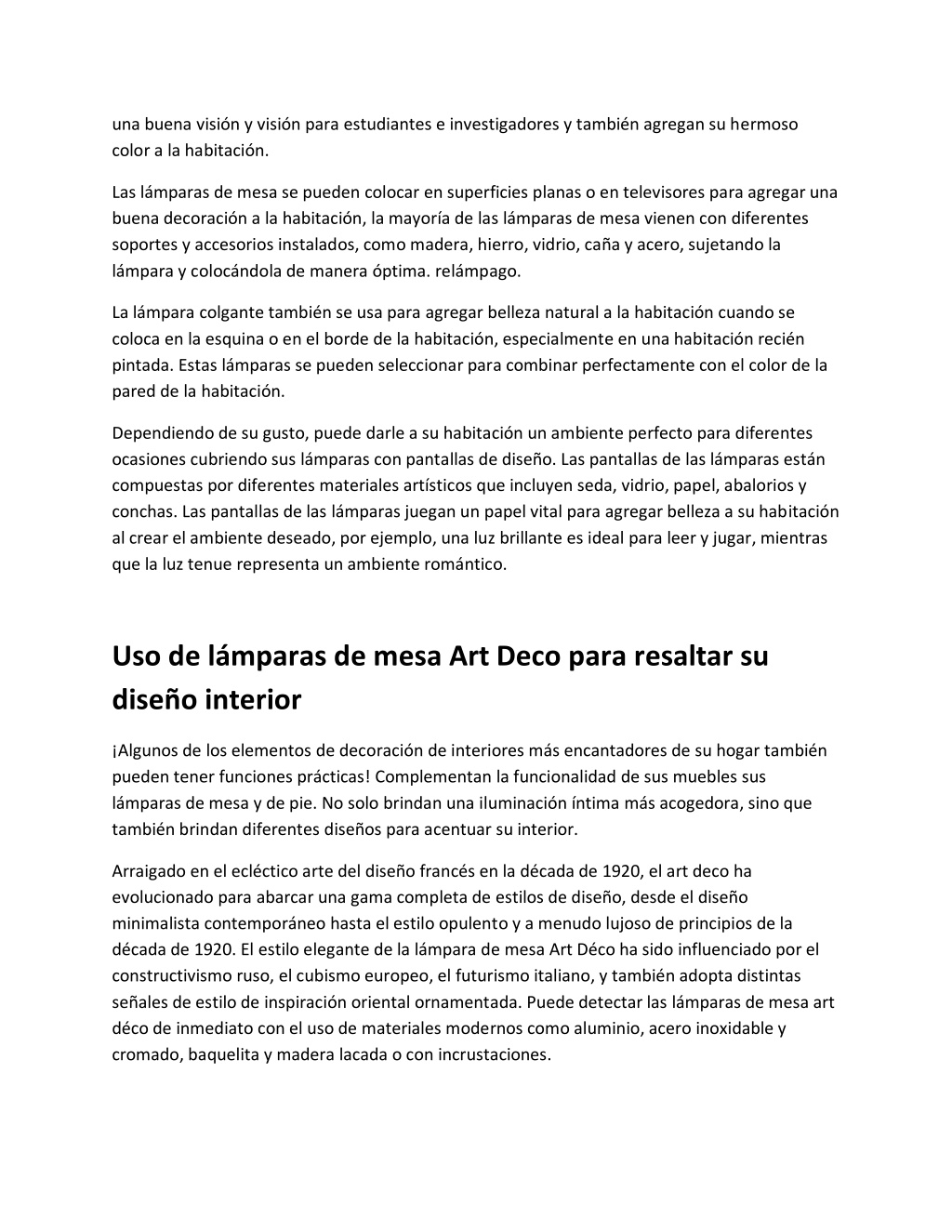 una buena visión y visión para estudiantes e investigadores y también agregan su hermoso color a la habitación.

Las lámparas de mesa se pueden colocar en superficies planas o en televisores para agregar una buena decoración a la habitación, la mayoría de las lámparas de mesa vienen con diferentes soportes y accesorios instalados, como madera, hierro, vidrio, caña y acero, sujetando la lámpara y colocándola de manera óptima. relámpago.

La lámpara colgante también se usa para agregar belleza natural a la habitación cuando se coloca en la esquina o en el borde de la habitación, especialmente en una habitación recién pintada. Estas lámparas se pueden seleccionar para combinar perfectamente con el color de la pared de la habitación.

Dependiendo de su gusto, puede darle a su habitación un ambiente perfecto para diferentes ocasiones cubriendo sus lámparas con pantallas de diseño. Las pantallas de las lámparas están compuestas por diferentes materiales artísticos que incluyen seda, vidrio, papel, abalorios y conchas. Las pantallas de las lámparas juegan un papel vital para agregar belleza a su habitación al crear el ambiente deseado, por ejemplo, una luz brillante es ideal para leer y jugar, mientras que la luz tenue representa un ambiente romántico.

Uso de lámparas de mesa Art Deco para resaltar su diseño interior

¡Algunos de los elementos de decoración de interiores más encantadores de su hogar también pueden tener funciones prácticas! Complementan la funcionalidad de sus muebles sus lámparas de mesa y de pie. No solo brindan una iluminación íntima más acogedora, sino que también brindan diferentes diseños para acentuar su interior.

Arraigado en el ecléctico arte del diseño francés en la década de 1920, el art deco ha evolucionado para abarcar una gama completa de estilos de diseño, desde el diseño minimalista contemporáneo hasta el estilo opulento y a menudo lujoso de principios de la década de 1920. El estilo elegante de la lámpara de mesa Art Déco ha sido influenciado por el constructivismo ruso, el cubismo europeo, el futurismo italiano, y también adopta distintas señales de estilo de inspiración oriental ornamentada. Puede detectar las lámparas de mesa art déco de inmediato con el uso de materiales modernos como aluminio, acero inoxidable y cromado, baquelita y madera lacada o con incrustaciones.